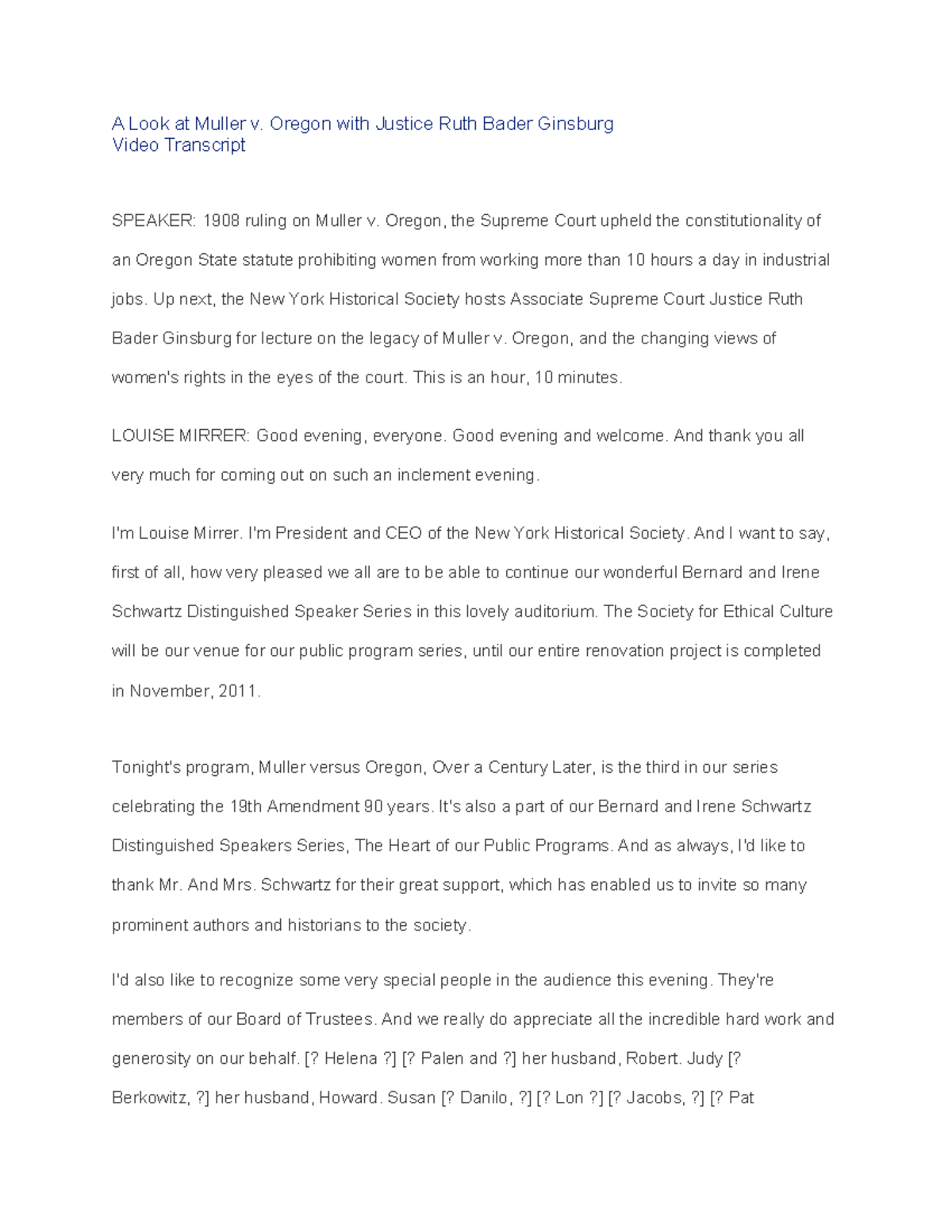 A Look at Muller v. Oregon with Justice Ruth Bader Ginsburg
Video Transcript

SPEAKER: 1908 ruling on Muller v. Oregon, the Supreme Court upheld the constitutionality of an Oregon State statute prohibiting women from working more than 10 hours a day in industrial jobs. Up next, the New York Historical Society hosts Associate Supreme Court Justice Ruth Bader Ginsburg for lecture on the legacy of Muller v. Oregon, and the changing views of women's rights in the eyes of the court. This is an hour, 10 minutes.

LOUISE MIRRER: Good evening, everyone. Good evening and welcome. And thank you all very much for coming out on such an inclement evening.

I'm Louise Mirrer. I'm President and CEO of the New York Historical Society. And I want to say, first of all, how very pleased we all are to be able to continue our wonderful Bernard and Irene Schwartz Distinguished Speaker Series in this lovely auditorium. The Society for Ethical Culture will be our venue for our public program series, until our entire renovation project is completed in November, 2011.

Tonight's program, Muller versus Oregon, Over a Century Later, is the third in our series celebrating the 19th Amendment 90 years. It's also a part of our Bernard and Irene Schwartz Distinguished Speakers Series, The Heart of our Public Programs. And as always, I'd like to thank Mr. And Mrs. Schwartz for their great support, which has enabled us to invite so many prominent authors and historians to the society.

I'd also like to recognize some very special people in the audience this evening. They're members of our Board of Trustees. And we really do appreciate all the incredible hard work and generosity on our behalf. [? Helena ?] [? Palen and ?] her husband, Robert. Judy [? Berkowitz, ?] her husband, Howard. Susan [? Danilo, ?] [? Lon ?] [? Jacobs, ?] [? Pat